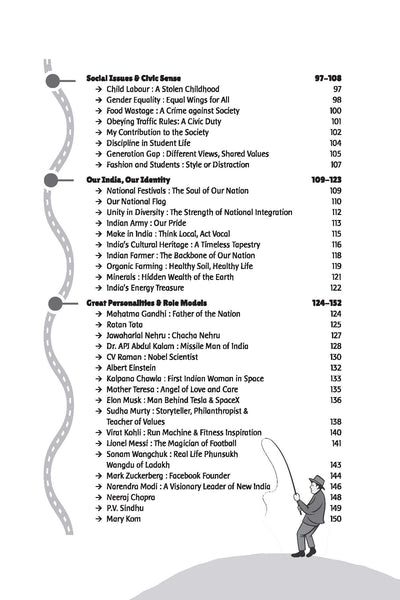 Social Issues & Civic Sense 97–108
→ Child Labour : A Stolen Childhood 97
→ Gender Equality : Equal Wings for All 98
→ Food Wastage : A Crime against Society 100
→ Obeying Traffic Rules: A Civic Duty 101
→ My Contribution to the Society 102
→ Discipline in Student Life 104
→ Generation Gap : Different Views, Shared Values 105
→ Fashion and Students : Style or Distraction 107

Our India, Our Identity 109–123
→ National Festivals : The Soul of Our Nation 109
→ Our National Flag 110
→ Unity in Diversity : The Strength of National Integration 112
→ Indian Army : Our Pride 113
→ Make in India : Think Local, Act Vocal 115
→ India's Cultural Heritage : A Timeless Tapestry 116
→ Indian Farmer : The Backbone of Our Nation 118
→ Organic Farming : Healthy Soil, Healthy Life 119
→ Minerals : Hidden Wealth of the Earth 121
→ India's Energy Treasure 122

Great Personalities & Role Models 124–152
→ Mahatma Gandhi : Father of the Nation 124
→ Ratan Tata 125
→ Jawaharlal Nehru : Chacha Nehru 127
→ Dr. APJ Abdul Kalam : Missile Man of India 128
→ CV Raman : Nobel Scientist 130
→ Albert Einstein 132
→ Kalpana Chawla : First Indian Woman in Space 133
→ Mother Teresa : Angel of Love and Care 135
→ Elon Musk : Man Behind Tesla & SpaceX 136
→ Sudha Murty : Storyteller, Philanthropist & Teacher of Values 138
→ Virat Kohli : Run Machine & Fitness Inspiration 140
→ Lionel Messi : The Magician of Football 141
→ Sonam Wangchuk : Real Life Phunsukh Wangdu of Ladakh 143
→ Mark Zuckerberg : Facebook Founder 144
→ Narendra Modi : A Visionary Leader of New India 146
→ Neeraj Chopra 148
→ P.V. Sindhu 149
→ Mary Kom 150